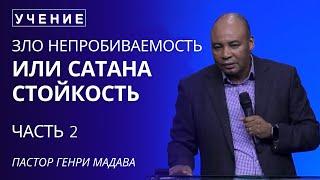 УЧЕНИЕ

ЗЛО НЕПРОБИВАЕМОСТЬ
ИЛИ САТАНА
СТОЙКОСТЬ

ЧАСТЬ 2

ПАСТОР ГЕНРИ МАДАВА